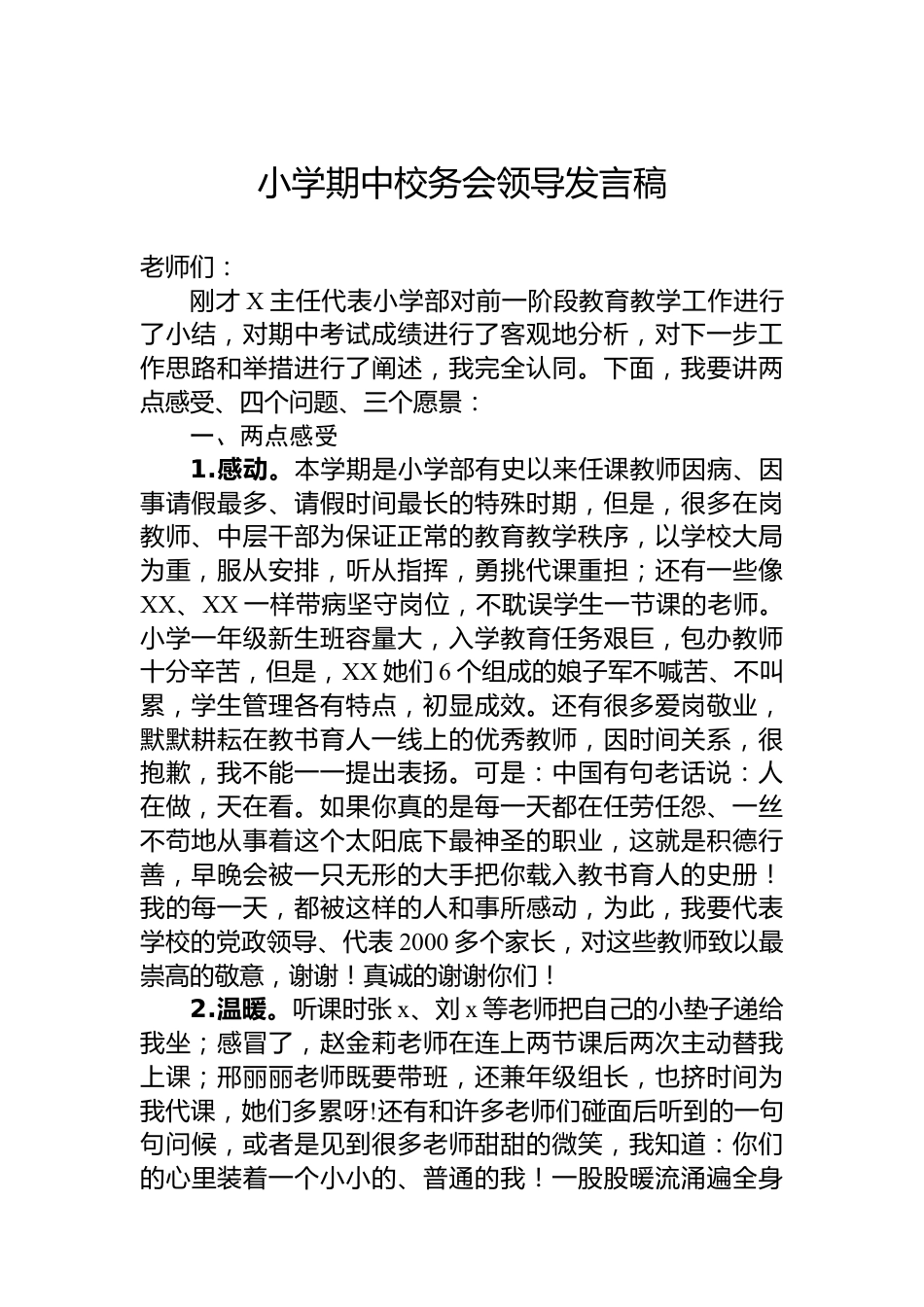 小学期中校务会领导发言稿

老师们：

刚才X主任代表小学部对前一阶段教育教学工作进行了小结，对期中考试成绩进行了客观地分析，对下一步工作思路和举措进行了阐述，我完全认同。下面，我要讲两点感受、四个问题、三个愿景：

一、两点感受

1.感动。本学期是小学部有史以来任课教师因病、因事请假最多、请假时间最长的特殊时期，但是，很多在岗教师、中层干部为保证正常的教育教学秩序，以学校大局为重，服从安排，听从指挥，勇挑代课重担；还有一些像XX、XX一样带病坚守岗位，不耽误学生一节课的老师。小学一年级新生班容量大，入学教育任务艰巨，包办教师十分辛苦，但是，XX她们6个组成的娘子军不喊苦、不叫累，学生管理各有特点，初显成效。还有很多爱岗敬业，默默耕耘在教书育人一线上的优秀教师，因时间关系，很抱歉，我不能一一提出表扬。可是：中国有句老话说：人在做，天在看。如果你真的是每一天都在任劳任怨、一丝不苟地从事着这个太阳底下最神圣的职业，这就是积德行善，早晚会被一只无形的大手把你载入教书育人的史册！我的每一天，都被这样的人和事所感动，为此，我要代表学校的党政领导、代表2000多个家长，对这些教师致以最崇高的敬意，谢谢！真诚的谢谢你们！

2.温暖。听课时张x、刘x等老师把自己的小垫子递给我坐；感冒了，赵金莉老师在连上两节课后两次主动替我上课；邢丽丽老师既要带班，还兼年级组长，也挤时间为我代课，她们多累呀!还有和许多老师们碰面后听到的一句句问候，或者是见到很多老师甜甜的微笑，我知道：你们的心里装着一个小小的、普通的我！一股股暖流涌遍全身